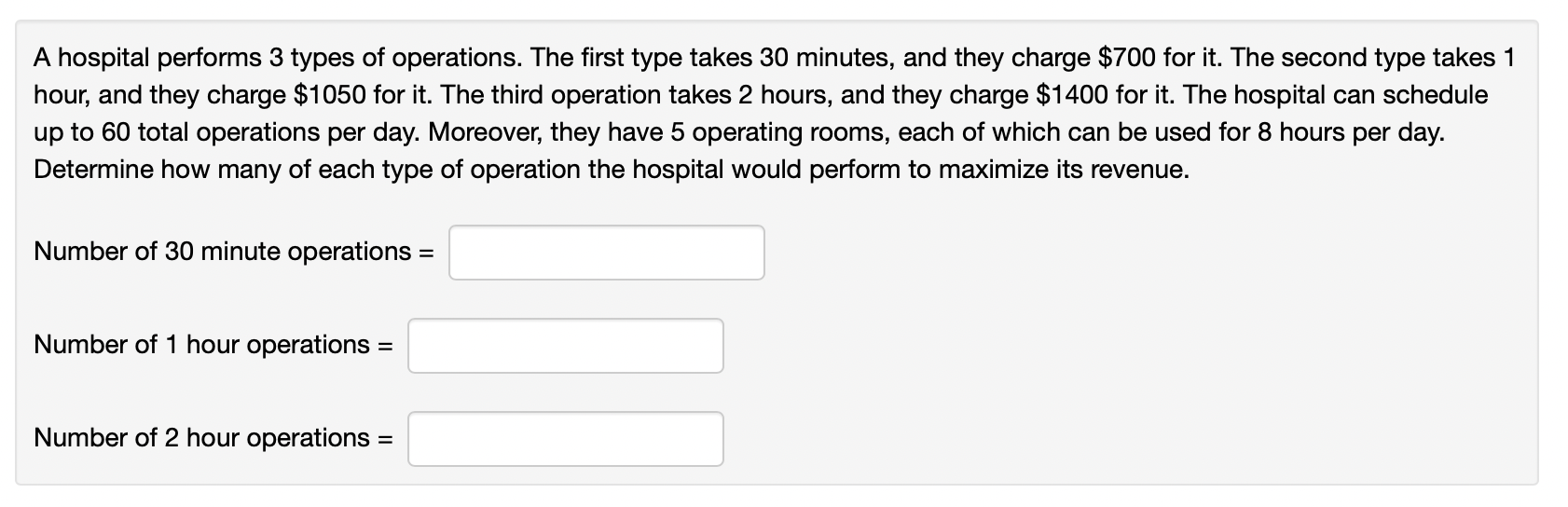 A hospital performs 3 types of operations. The first type takes 30 minutes, and they charge \$700 for it. The second type takes 1 hour, and they charge \$1050 for it. The third operation takes 2 hours, and they charge \$1400 for it. The hospital can schedule up to 60 total operations per day. Moreover, they have 5 operating rooms, each of which can be used for 8 hours per day. Determine how many of each type of operation the hospital would perform to maximize its revenue.

Number of 30 minute operations =

Number of 1 hour operations =

Number of 2 hour operations =